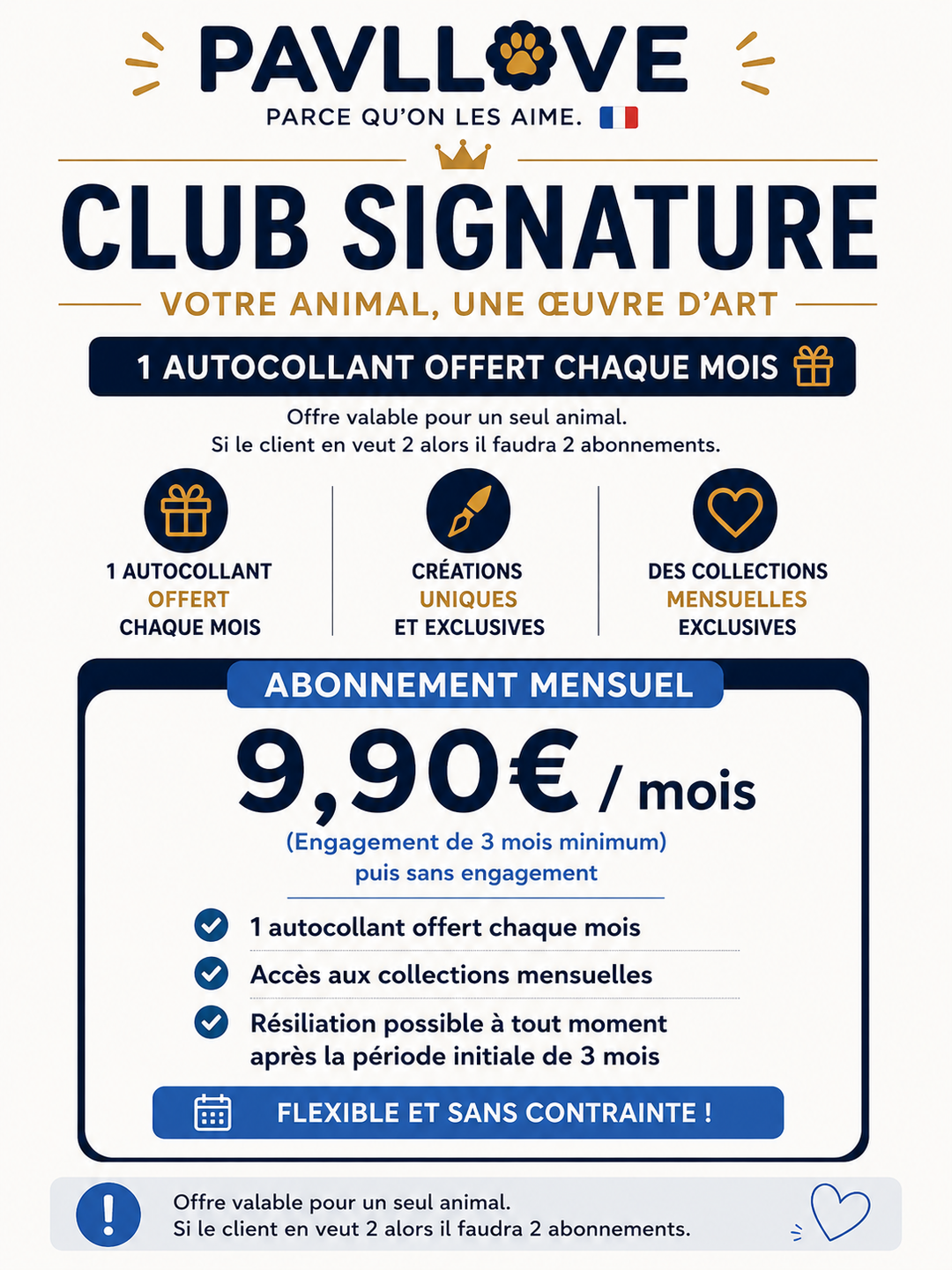 PAVLLOVE
PARCE QU'ON LES AIME.

CLUB SIGNATURE

VOTRE ANIMAL, UNE ŒUVRE D'ART

1 AUTOCOLLANT OFFERT CHAQUE MOIS

Offre valable pour un seul animal.
Si le client en veut 2 alors il faudra 2 abonnements.

1 AUTOCOLLANT OFFERT CHAQUE MOIS

CRÉATIONS UNIQUES ET EXCLUSIVES

DES COLLECTIONS MENSUELLES EXCLUSIVES

ABONNEMENT MENSUEL

9,90€ / mois

(Engagement de 3 mois minimum)
puis sans engagement

1 autocollant offert chaque mois

Accès aux collections mensuelles

Résiliation possible à tout moment après la période initiale de 3 mois

FLEXIBLE ET SANS CONTRAINTE !

!

Offre valable pour un seul animal.
Si le client en veut 2 alors il faudra 2 abonnements.